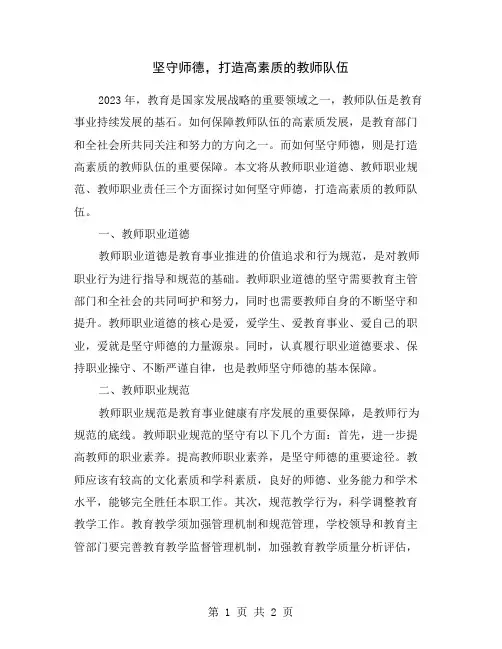 坚守师德，打造高素质的教师队伍

2023年，教育是国家发展战略的重要领域之一，教师队伍是教育事业持续发展的基石。如何保障教师队伍的高素质发展，是教育部门和全社会所共同关注和努力的方向之一。而如何坚守师德，则是打造高素质的教师队伍的重要保障。本文将从教师职业道德、教师职业规范、教师职业责任三个方面探讨如何坚守师德，打造高素质的教师队伍。

一、教师职业道德

教师职业道德是教育事业推进的价值追求和行为规范，是对教师职业行为进行指导和规范的基础。教师职业道德的坚守需要教育主管部门和全社会的共同呵护和努力，同时也需要教师自身的不断坚守和提升。教师职业道德的核心是爱，爱学生、爱教育事业、爱自己的职业，爱就是坚守师德的力量源泉。同时，认真履行职业道德要求、保持职业操守、不断严谨自律，也是教师坚守师德的基本保障。

二、教师职业规范

教师职业规范是教育事业健康有序发展的重要保障，是教师行为规范的底线。教师职业规范的坚守有以下几个方面：首先，进一步提高教师的职业素养。提高教师职业素养，是坚守师德的重要途径。教师应该有较高的文化素质和学科素质，良好的师德、业务能力和学术水平，能够完全胜任本职工作。其次，规范教学行为，科学调整教育教学工作。教育教学须加强管理机制和规范管理，学校领导和教育主管部门要完善教育教学监督管理机制，加强教育教学质量分析评估，

第 1 页 共 2 页